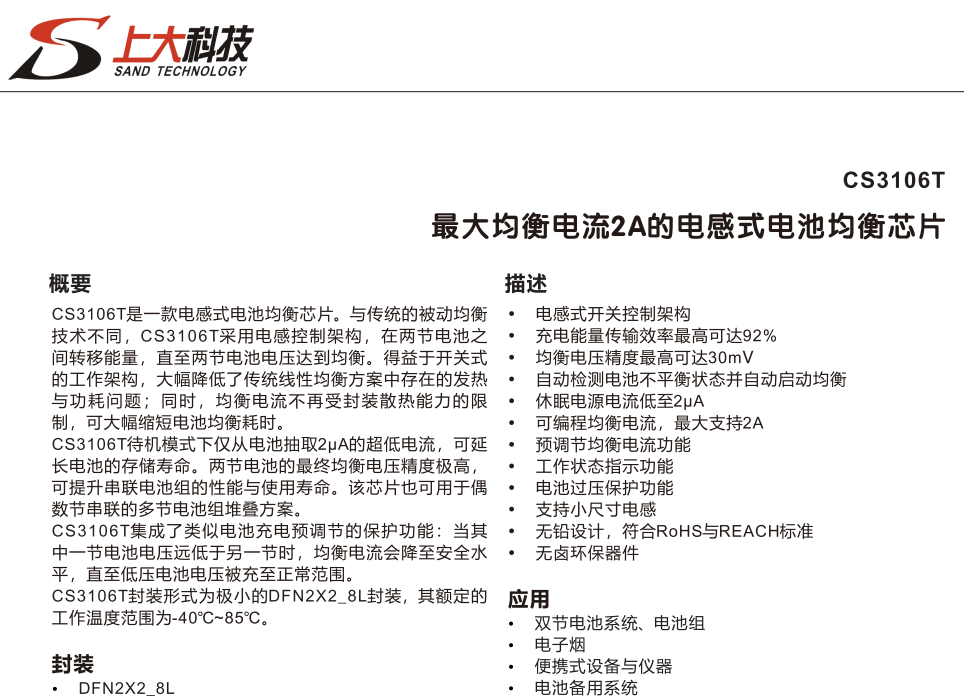 上大科技
SAND TECHNOLOGY

CS3106T

最大均衡电流2A的电感式电池均衡芯片

概要

CS3106T是一款电感式电池均衡芯片。与传统的被动均衡技术不同，CS3106T采用电感控制架构，在两节电池之间转移能量，直至两节电池电压达到均衡。得益于开关式的工作架构，大幅降低了传统线性均衡方案中存在的发热与功耗问题；同时，均衡电流不再受封装散热能力的限制，可大幅缩短电池均衡耗时。

CS3106T待机模式下仅从电池抽取2μA的超低电流，可延长电池的存储寿命。两节电池的最终均衡电压精度极高，可提升串联电池组的性能与使用寿命。该芯片也可用于偶数节串联的多节电池组堆叠方案。

CS3106T集成了类似电池充电预调节的保护功能：当其中一节电池电压远低于另一节时，均衡电流会降至安全水平，直至低压电池电压被充至正常范围。

CS3106T封装形式为极小的DFN2X2_8L封装，其额定的工作温度范围为-40℃~85℃。

封装

• DFN2X2_8L

描述

• 电感式开关控制架构
• 充电能量传输效率最高可达92%
• 均衡电压精度最高可达30mV
• 自动检测电池不平衡状态并自动启动均衡
• 休眠电源电流低至2μA
• 可编程均衡电流，最大支持2A
• 预调节均衡电流功能
• 工作状态指示功能
• 电池过压保护功能
• 支持小尺寸电感
• 无铅设计，符合RoHS与REACH标准
• 无卤环保器件

应用

• 双节电池系统、电池组
• 电子烟
• 便携式设备与仪器
• 电池备用系统